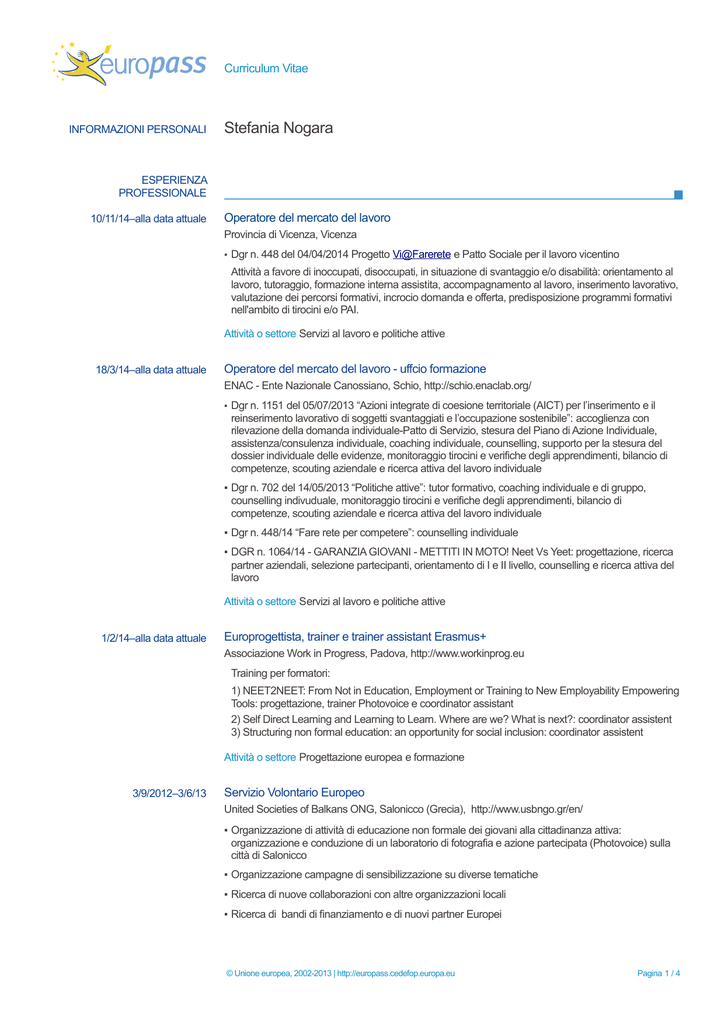 europass Curriculum Vitae

INFORMAZIONI PERSONALI Stefania Nogara

ESPERIENZA PROFESSIONALE

10/11/14–alla data attuale Operatore del mercato del lavoro

Provincia di Vicenza, Vicenza

▪ Dgr n. 448 del 04/04/2014 Progetto Vi@Farerete e Patto Sociale per il lavoro vicentino

Attività a favore di inoccupati, disoccupati, in situazione di svantaggio e/o disabilità: orientamento al lavoro, tutoraggio, formazione interna assistita, accompagnamento al lavoro, inserimento lavorativo, valutazione dei percorsi formativi, incrocio domanda e offerta, predisposizione programmi formativi nell'ambito di tirocini e/o PAI.

Attività o settore Servizi al lavoro e politiche attive

18/3/14–alla data attuale Operatore del mercato del lavoro - uffcio formazione

ENAC - Ente Nazionale Canossiano, Schio, http://schio.enaclab.org/

▪ Dgr n. 1151 del 05/07/2013 "Azioni integrate di coesione territoriale (AICT) per l'inserimento e il reinserimento lavorativo di soggetti svantaggiati e l'occupazione sostenibile": accoglienza con rilevazione della domanda individuale-Patto di Servizio, stesura del Piano di Azione Individuale, assistenza/consulenza individuale, coaching individuale, counselling, supporto per la stesura del dossier individuale delle evidenze, monitoraggio tirocini e verifiche degli apprendimenti, bilancio di competenze, scouting aziendale e ricerca attiva del lavoro individuale

▪ Dgr n. 702 del 14/05/2013 "Politiche attive": tutor formativo, coaching individuale e di gruppo, counselling indivuduale, monitoraggio tirocini e verifiche degli apprendimenti, bilancio di competenze, scouting aziendale e ricerca attiva del lavoro individuale

▪ Dgr n. 448/14 "Fare rete per competere": counselling individuale

▪ DGR n. 1064/14 - GARANZIA GIOVANI - METTITI IN MOTO! Neet Vs Yeet: progettazione, ricerca partner aziendali, selezione partecipanti, orientamento di I e II livello, counselling e ricerca attiva del lavoro

Attività o settore Servizi al lavoro e politiche attive

1/2/14–alla data attuale Europrogettista, trainer e trainer assistant Erasmus+

Associazione Work in Progress, Padova, http://www.workinprog.eu

Training per formatori:

1) NEET2NEET: From Not in Education, Employment or Training to New Employability Empowering Tools: progettazione, trainer Photovoice e coordinator assistant

2) Self Direct Learning and Learning to Learn. Where are we? What is next?: coordinator assistent
3) Structuring non formal education: an opportunity for social inclusion: coordinator assistent

Attività o settore Progettazione europea e formazione

3/9/2012–3/6/13 Servizio Volontario Europeo

United Societies of Balkans ONG, Salonicco (Grecia), http://www.usbngo.gr/en/

▪ Organizzazione di attività di educazione non formale dei giovani alla cittadinanza attiva: organizzazione e conduzione di un laboratorio di fotografia e azione partecipata (Photovoice) sulla città di Salonicco

▪ Organizzazione campagne di sensibilizzazione su diverse tematiche

▪ Ricerca di nuove collaborazioni con altre organizzazioni locali

▪ Ricerca di bandi di finanziamento e di nuovi partner Europei

© Unione europea, 2002-2013 | http://europass.cedefop.europa.eu Pagina 1 / 4